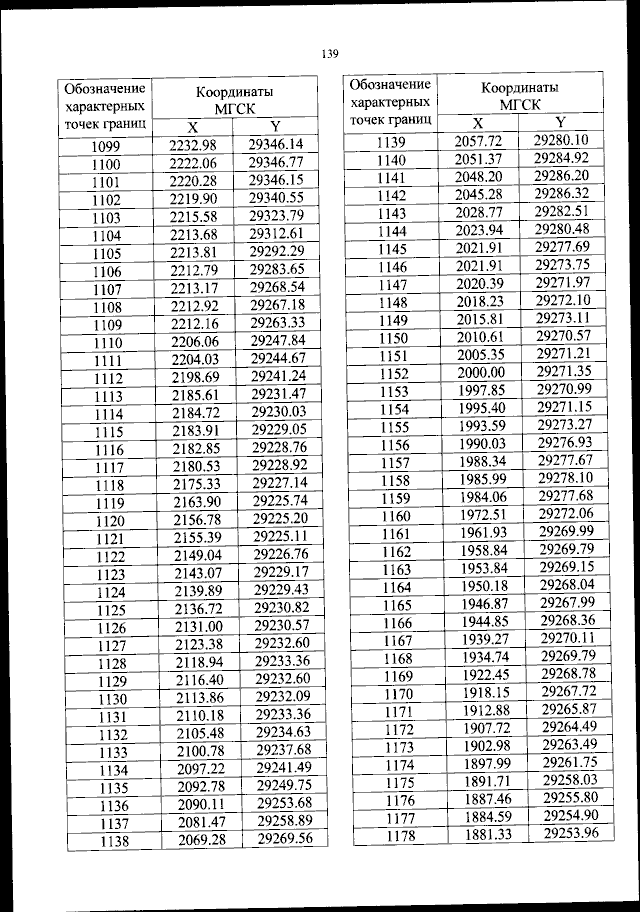 139

| Обозначение характерных точек границ | Координаты МГСК X | Координаты МГСК Y |
|---|---|---|
| 1099 | 2232.98 | 29346.14 |
| 1100 | 2222.06 | 29346.77 |
| 1101 | 2220.28 | 29346.15 |
| 1102 | 2219.90 | 29340.55 |
| 1103 | 2215.58 | 29323.79 |
| 1104 | 2213.68 | 29312.61 |
| 1105 | 2213.81 | 29292.29 |
| 1106 | 2212.79 | 29283.65 |
| 1107 | 2213.17 | 29268.54 |
| 1108 | 2212.92 | 29267.18 |
| 1109 | 2212.16 | 29263.33 |
| 1110 | 2206.06 | 29247.84 |
| 1111 | 2204.03 | 29244.67 |
| 1112 | 2198.69 | 29241.24 |
| 1113 | 2185.61 | 29231.47 |
| 1114 | 2184.72 | 29230.03 |
| 1115 | 2183.91 | 29229.05 |
| 1116 | 2182.85 | 29228.76 |
| 1117 | 2180.53 | 29228.92 |
| 1118 | 2175.33 | 29227.14 |
| 1119 | 2163.90 | 29225.74 |
| 1120 | 2156.78 | 29225.20 |
| 1121 | 2155.39 | 29225.11 |
| 1122 | 2149.04 | 29226.76 |
| 1123 | 2143.07 | 29229.17 |
| 1124 | 2139.89 | 29229.43 |
| 1125 | 2136.72 | 29230.82 |
| 1126 | 2131.00 | 29230.57 |
| 1127 | 2123.38 | 29232.60 |
| 1128 | 2118.94 | 29233.36 |
| 1129 | 2116.40 | 29232.60 |
| 1130 | 2113.86 | 29232.09 |
| 1131 | 2110.18 | 29233.36 |
| 1132 | 2105.48 | 29234.63 |
| 1133 | 2100.78 | 29237.68 |
| 1134 | 2097.22 | 29241.49 |
| 1135 | 2092.78 | 29249.75 |
| 1136 | 2090.11 | 29253.68 |
| 1137 | 2081.47 | 29258.89 |
| 1138 | 2069.28 | 29269.56 |

| Обозначение характерных точек границ | Координаты МГСК X | Координаты МГСК Y |
|---|---|---|
| 1139 | 2057.72 | 29280.10 |
| 1140 | 2051.37 | 29284.92 |
| 1141 | 2048.20 | 29286.20 |
| 1142 | 2045.28 | 29286.32 |
| 1143 | 2028.77 | 29282.51 |
| 1144 | 2023.94 | 29280.48 |
| 1145 | 2021.91 | 29277.69 |
| 1146 | 2021.91 | 29273.75 |
| 1147 | 2020.39 | 29271.97 |
| 1148 | 2018.23 | 29272.10 |
| 1149 | 2015.81 | 29273.11 |
| 1150 | 2010.61 | 29270.57 |
| 1151 | 2005.35 | 29271.21 |
| 1152 | 2000.00 | 29271.35 |
| 1153 | 1997.85 | 29270.99 |
| 1154 | 1995.40 | 29271.15 |
| 1155 | 1993.59 | 29273.27 |
| 1156 | 1990.03 | 29276.93 |
| 1157 | 1988.34 | 29277.67 |
| 1158 | 1985.99 | 29278.10 |
| 1159 | 1984.06 | 29277.68 |
| 1160 | 1972.51 | 29272.06 |
| 1161 | 1961.93 | 29269.99 |
| 1162 | 1958.84 | 29269.79 |
| 1163 | 1953.84 | 29269.15 |
| 1164 | 1950.18 | 29268.04 |
| 1165 | 1946.87 | 29267.99 |
| 1166 | 1944.85 | 29268.36 |
| 1167 | 1939.27 | 29270.11 |
| 1168 | 1934.74 | 29269.79 |
| 1169 | 1922.45 | 29268.78 |
| 1170 | 1918.15 | 29267.72 |
| 1171 | 1912.88 | 29265.87 |
| 1172 | 1907.72 | 29264.49 |
| 1173 | 1902.98 | 29263.49 |
| 1174 | 1897.99 | 29261.75 |
| 1175 | 1891.71 | 29258.03 |
| 1176 | 1887.46 | 29255.80 |
| 1177 | 1884.59 | 29254.90 |
| 1178 | 1881.33 | 29253.96 |